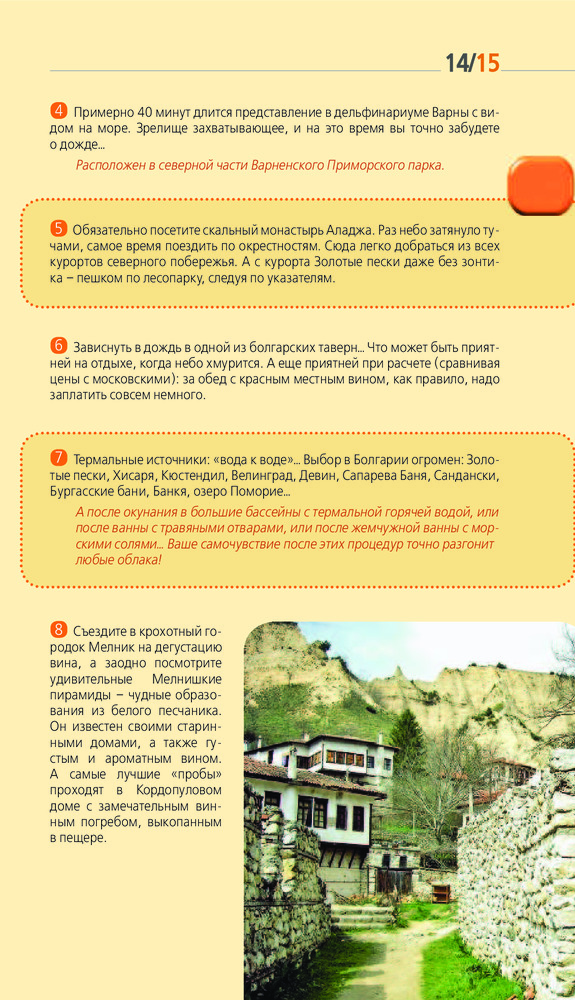 14/15

4 Примерно 40 минут длится представление в дельфинариуме Варны с видом на море. Зрелище захватывающее, и на это время вы точно забудете о дожде...

Расположен в северной части Варненского Приморского парка.

5 Обязательно посетите скальный монастырь Аладжа. Раз небо затянуло тучами, самое время поездить по окрестностям. Сюда легко добраться из всех курортов северного побережья. А с курорта Золотые пески даже без зонтика – пешком по лесопарку, следуя по указателям.

6 Зависнуть в дождь в одной из болгарских таверн... Что может быть приятней на отдыхе, когда небо хмурится. А еще приятней при расчете (сравнивая цены с московскими): за обед с красным местным вином, как правило, надо заплатить совсем немного.

7 Термальные источники: «вода к воде»... Выбор в Болгарии огромен: Золотые пески, Хисаря, Кюстендил, Велинград, Девин, Сапарева Баня, Сандански, Бургасские бани, Банкя, озеро Поморие...

А после окунания в большие бассейны с термальной горячей водой, или после ванны с травяными отварами, или после жемчужной ванны с морскими солями... Ваше самочувствие после этих процедур точно разгонит любые облака!

8 Съездите в крохотный городок Мелник на дегустацию вина, а заодно посмотрите удивительные Мелнишкие пирамиды – чудные образования из белого песчаника. Он известен своими старинными домами, а также густым и ароматным вином. А самые лучшие «пробы» проходят в Кордопуловом доме с замечательным винным погребом, выкопанным в пещере.